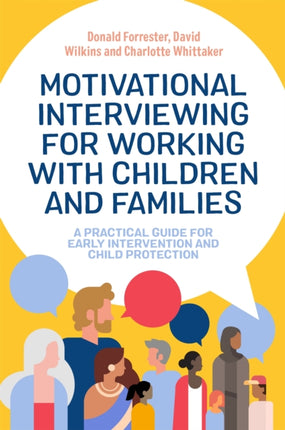 Donald Forrester, David Wilkins and Charlotte Whittaker

MOTIVATIONAL INTERVIEWING FOR WORKING WITH CHILDREN AND FAMILIES

A PRACTICAL GUIDE FOR EARLY INTERVENTION AND CHILD PROTECTION